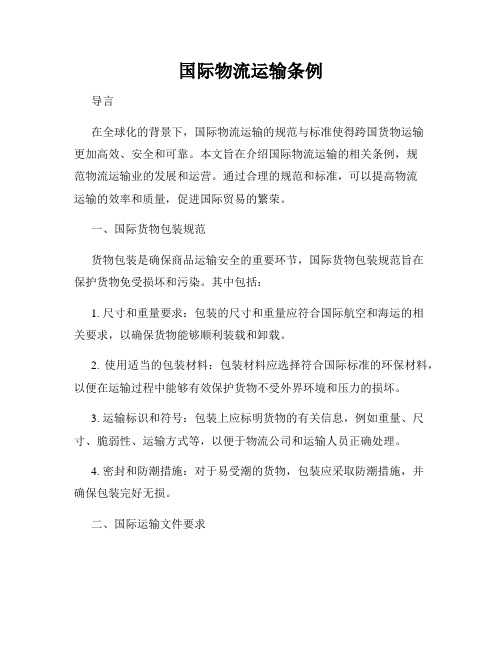 国际物流运输条例

导言

在全球化的背景下，国际物流运输的规范与标准使得跨国货物运输更加高效、安全和可靠。本文旨在介绍国际物流运输的相关条例，规范物流运输业的发展和运营。通过合理的规范和标准，可以提高物流运输的效率和质量，促进国际贸易的繁荣。

一、国际货物包装规范

货物包装是确保商品运输安全的重要环节，国际货物包装规范旨在保护货物免受损坏和污染。其中包括：

1. 尺寸和重量要求：包装的尺寸和重量应符合国际航空和海运的相关要求，以确保货物能够顺利装载和卸载。

2. 使用适当的包装材料：包装材料应选择符合国际标准的环保材料，以便在运输过程中能够有效保护货物不受外界环境和压力的损坏。

3. 运输标识和符号：包装上应标明货物的有关信息，例如重量、尺寸、脆弱性、运输方式等，以便于物流公司和运输人员正确处理。

4. 密封和防潮措施：对于易受潮的货物，包装应采取防潮措施，并确保包装完好无损。

二、国际运输文件要求